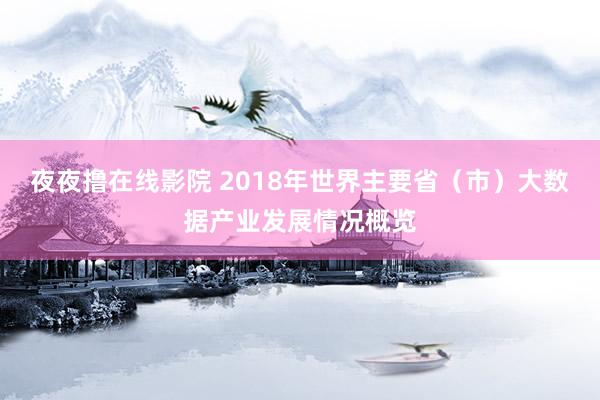 夜夜撸在线影院 2018年世界主要省（市）大数据产业发展情况概览